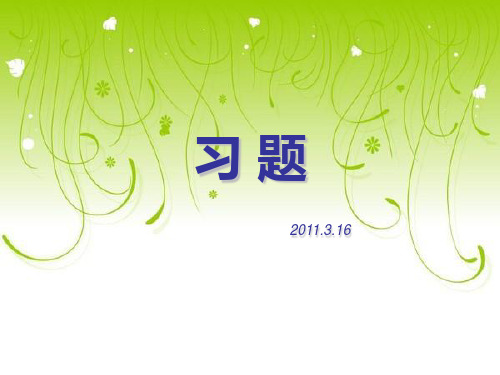 习 题

2011.3.16